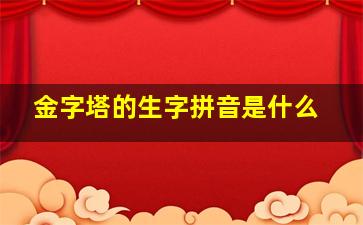 金字塔的生字拼音是什么